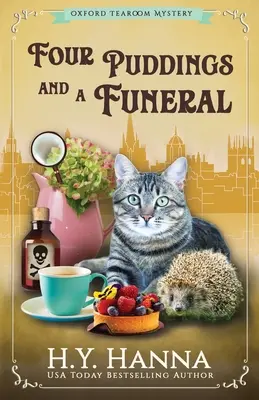 OXFORD TEAROOM MYSTERY

FOUR PUDDINGS AND A FUNERAL

H.Y. HANNA
USA TODAY BESTSELLING AUTHOR